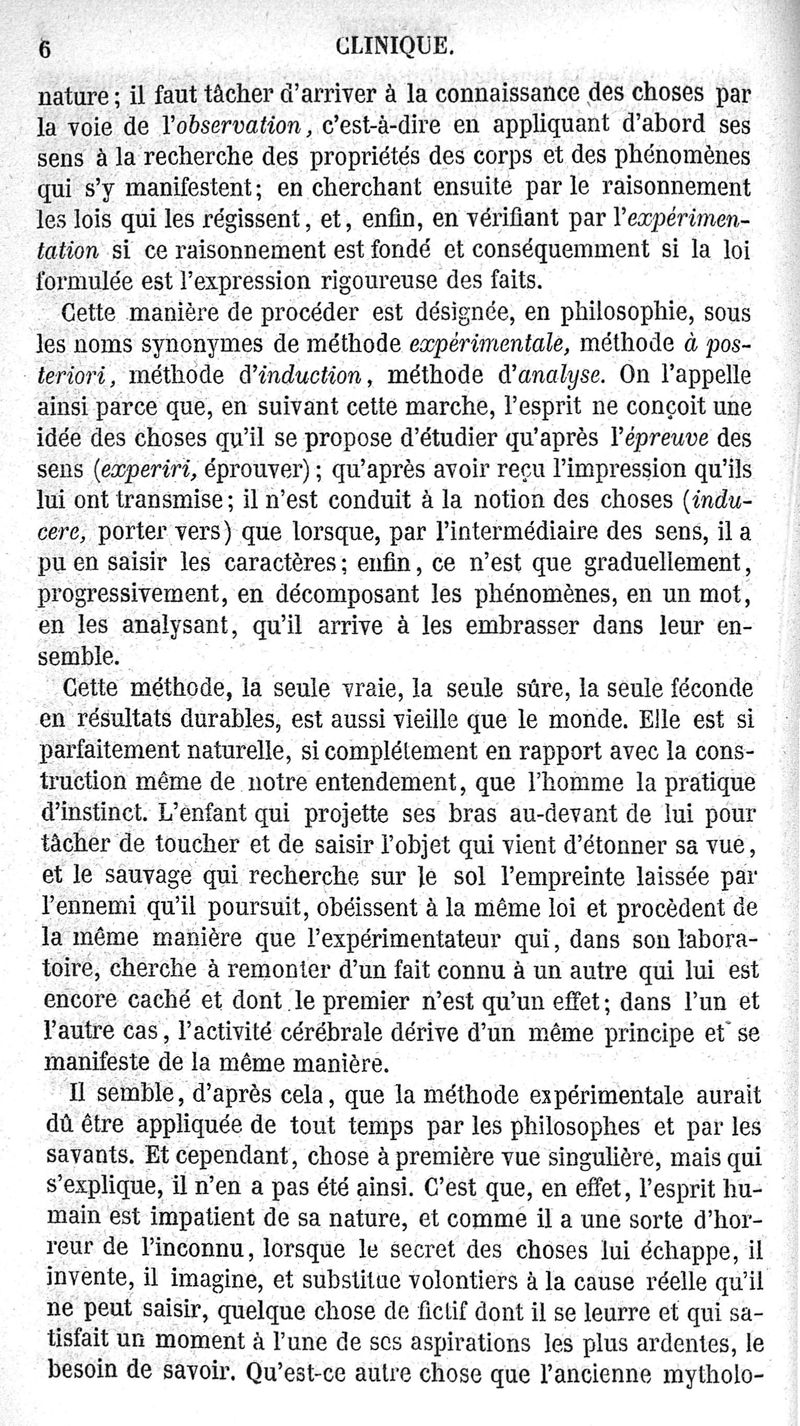 6 CLINIQUE.

nature; il faut tâcher d'arriver à la connaissance des choses par la voie de l'observation, c'est-à-dire en appliquant d'abord ses sens à la recherche des propriétés des corps et des phénomènes qui s'y manifestent; en cherchant ensuite par le raisonnement les lois qui les régissent, et, enfin, en vérifiant par l'expérimentation si ce raisonnement est fondé et conséquemment si la loi formulée est l'expression rigoureuse des faits.

Cette manière de procéder est désignée, en philosophie, sous les noms synonymes de méthode expérimentale, méthode à posteriori, méthode d'induction, méthode d'analyse. On l'appelle ainsi parce que, en suivant cette marche, l'esprit ne conçoit une idée des choses qu'il se propose d'étudier qu'après l'épreuve des sens (experiri, éprouver); qu'après avoir reçu l'impression qu'ils lui ont transmise; il n'est conduit à la notion des choses (inducere, porter vers) que lorsque, par l'intermédiaire des sens, il a pu en saisir les caractères; enfin, ce n'est que graduellement, progressivement, en décomposant les phénomènes, en un mot, en les analysant, qu'il arrive à les embrasser dans leur ensemble.

Cette méthode, la seule vraie, la seule sûre, la seule féconde en résultats durables, est aussi vieille que le monde. Elle est si parfaitement naturelle, si complétement en rapport avec la construction même de notre entendement, que l'homme la pratique d'instinct. L'enfant qui projette ses bras au-devant de lui pour tâcher de toucher et de saisir l'objet qui vient d'étonner sa vue, et le sauvage qui recherche sur le sol l'empreinte laissée par l'ennemi qu'il poursuit, obéissent à la même loi et procèdent de la même manière que l'expérimentateur qui, dans son laboratoire, cherche à remonter d'un fait connu à un autre qui lui est encore caché et dont le premier n'est qu'un effet; dans l'un et l'autre cas, l'activité cérébrale dérive d'un même principe et se manifeste de la même manière.

Il semble, d'après cela, que la méthode expérimentale aurait dû être appliquée de tout temps par les philosophes et par les savants. Et cependant, chose à première vue singulière, mais qui s'explique, il n'en a pas été ainsi. C'est que, en effet, l'esprit humain est impatient de sa nature, et comme il a une sorte d'horreur de l'inconnu, lorsque le secret des choses lui échappe, il invente, il imagine, et substitue volontiers à la cause réelle qu'il ne peut saisir, quelque chose de fictif dont il se leurre et qui satisfait un moment à l'une de ses aspirations les plus ardentes, le besoin de savoir. Qu'est-ce autre chose que l'ancienne mytholo-